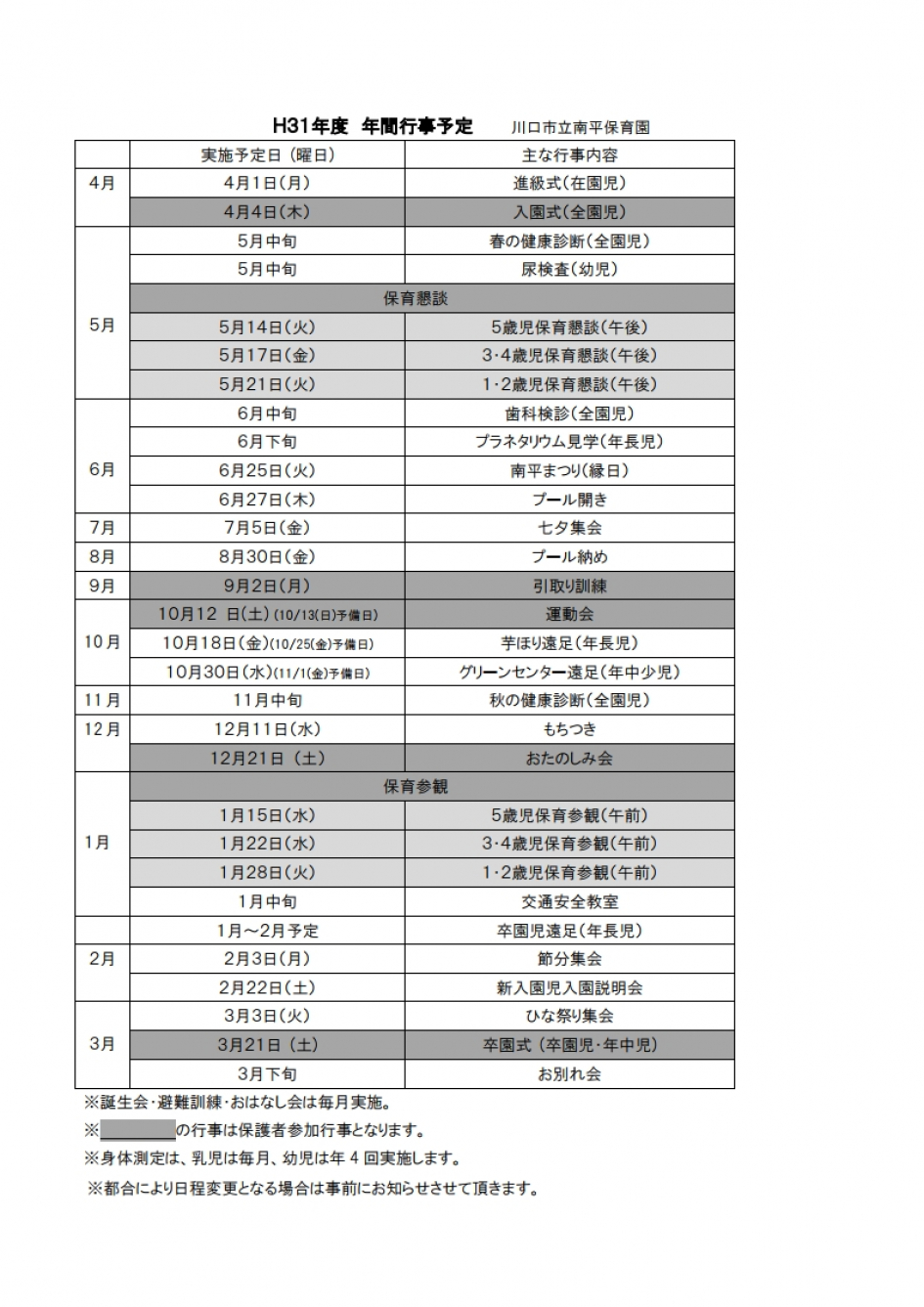 H31年度 年間行事予定 川口市立南平保育園

| | 実施予定日（曜日） | 主な行事内容 |
|---|---|---|
| 4月 | 4月1日（月） | 進級式（在園児） |
| | 4月4日（木） | 入園式（全園児） |
| 5月 | 5月中旬 | 春の健康診断（全園児） |
| | 5月中旬 | 尿検査（幼児） |
| | 保育懇談 | |
| | 5月14日（火） | 5歳児保育懇談（午後） |
| | 5月17日（金） | 3･4歳児保育懇談（午後） |
| | 5月21日（火） | 1･2歳児保育懇談（午後） |
| 6月 | 6月中旬 | 歯科検診（全園児） |
| | 6月下旬 | プラネタリウム見学（年長児） |
| | 6月25日（火） | 南平まつり（縁日） |
| | 6月27日（木） | プール開き |
| 7月 | 7月5日（金） | 七夕集会 |
| 8月 | 8月30日（金） | プール納め |
| 9月 | 9月2日（月） | 引取り訓練 |
| 10月 | 10月12 日（土）(10/13(日)予備日) | 運動会 |
| | 10月18日（金）(10/25(金)予備日) | 芋ほり遠足（年長児） |
| | 10月30日（水）(11/1(金)予備日) | グリーンセンター遠足（年中少児） |
| 11月 | 11月中旬 | 秋の健康診断（全園児） |
| 12月 | 12月11日（水） | もちつき |
| | 12月21日（土） | おたのしみ会 |
| 1月 | 保育参観 | |
| | 1月15日（水） | 5歳児保育参観（午前） |
| | 1月22日（水） | 3･4歳児保育参観（午前） |
| | 1月28日（火） | 1･2歳児保育参観（午前） |
| | 1月中旬 | 交通安全教室 |
| | 1月～2月予定 | 卒園児遠足（年長児） |
| 2月 | 2月3日（月） | 節分集会 |
| | 2月22日（土） | 新入園児入園説明会 |
| 3月 | 3月3日（火） | ひな祭り集会 |
| | 3月21日（土） | 卒園式（卒園児･年中児） |
| | 3月下旬 | お別れ会 |

※誕生会･避難訓練･おはなし会は毎月実施。
※　　　　の行事は保護者参加行事となります。
※身体測定は、乳児は毎月、幼児は年4回実施します。
※都合により日程変更となる場合は事前にお知らせさせて頂きます。